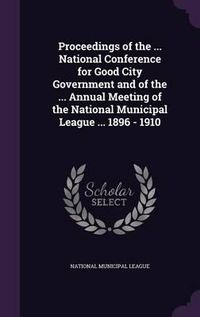 Proceedings of the ... National Conference for Good City Government and of the ... Annual Meeting of the National Municipal League ... 1896 - 1910

Scholar SELECT

NATIONAL MUNICIPAL LEAGUE